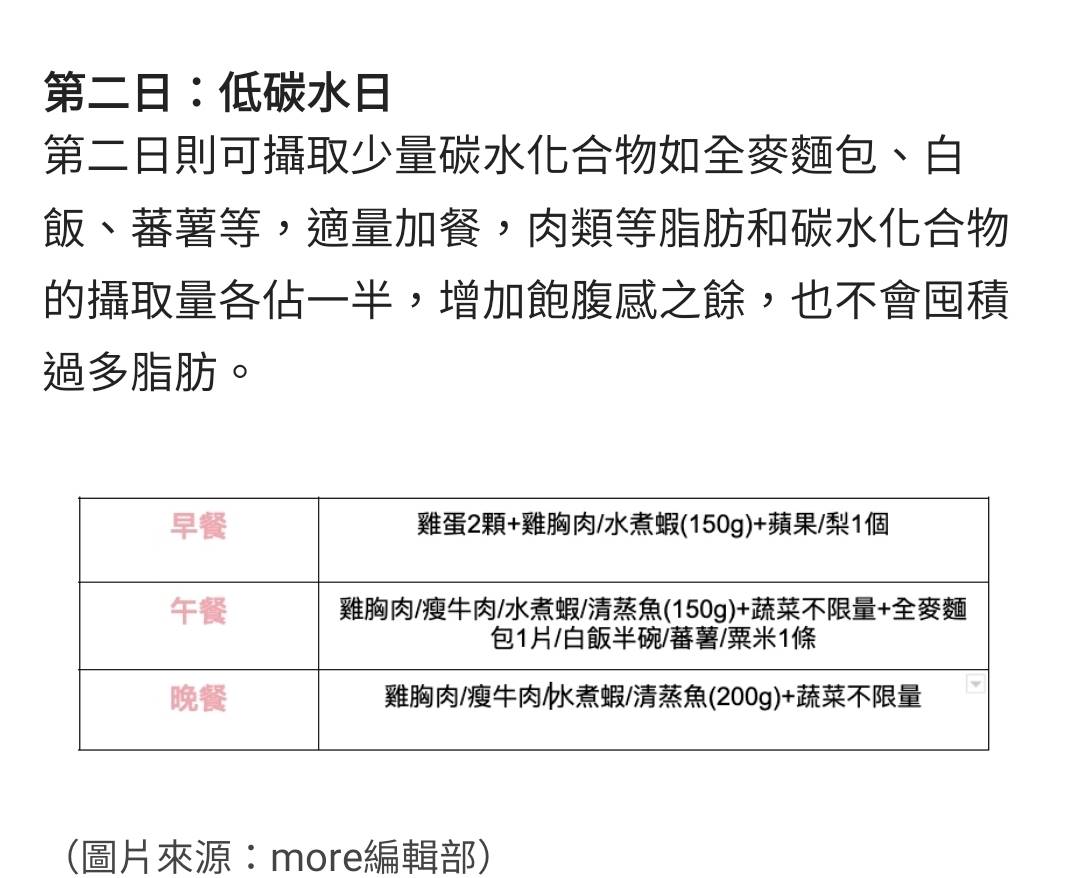 第二日：低碳水日
第二日則可攝取少量碳水化合物如全麥麵包、白飯、蕃薯等，適量加餐，肉類等脂肪和碳水化合物的攝取量各佔一半，增加飽腹感之餘，也不會囤積過多脂肪。

| 早餐 | 雞蛋2顆+雞胸肉/水煮蝦(150g)+蘋果/梨1個 |
|---|---|
| 午餐 | 雞胸肉/瘦牛肉/水煮蝦/清蒸魚(150g)+蔬菜不限量+全麥麵包1片/白飯半碗/蕃薯/粟米1條 |
| 晚餐 | 雞胸肉/瘦牛肉/水煮蝦/清蒸魚(200g)+蔬菜不限量 |

（圖片來源：more編輯部）